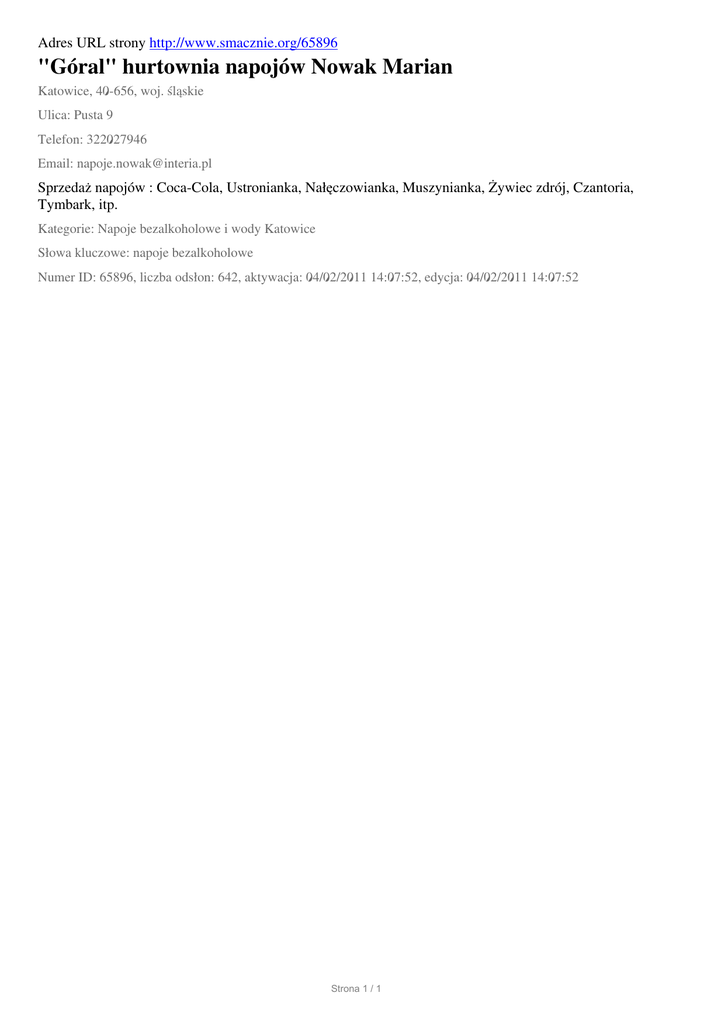 Adres URL strony http://www.smacznie.org/65896

"Góral" hurtownia napojów Nowak Marian

Katowice, 40-656, woj. śląskie

Ulica: Pusta 9

Telefon: 322027946

Email: napoje.nowak@interia.pl

Sprzedaż napojów : Coca-Cola, Ustronianka, Nałęczowianka, Muszynianka, Żywiec zdrój, Czantoria, Tymbark, itp.

Kategorie: Napoje bezalkoholowe i wody Katowice

Słowa kluczowe: napoje bezalkoholowe

Numer ID: 65896, liczba odsłon: 642, aktywacja: 04/02/2011 14:07:52, edycja: 04/02/2011 14:07:52

Strona 1 / 1